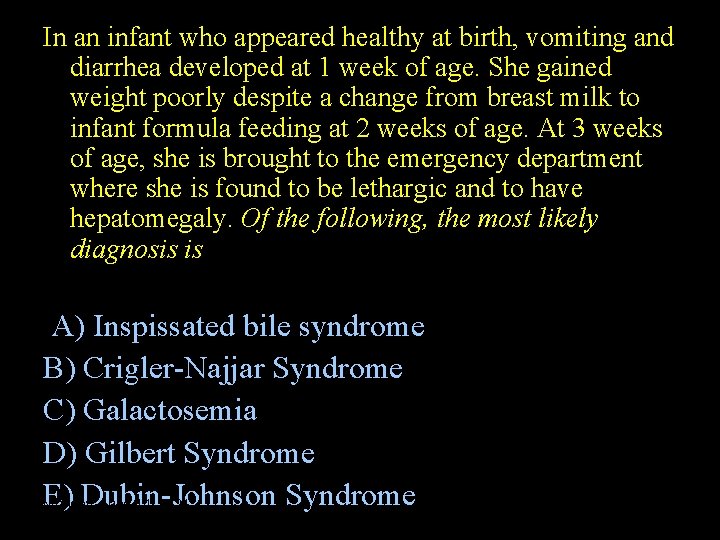 In an infant who appeared healthy at birth, vomiting and diarrhea developed at 1 week of age. She gained weight poorly despite a change from breast milk to infant formula feeding at 2 weeks of age. At 3 weeks of age, she is brought to the emergency department where she is found to be lethargic and to have hepatomegaly. Of the following, the most likely diagnosis is

A) Inspissated bile syndrome
B) Crigler-Najjar Syndrome
C) Galactosemia
D) Gilbert Syndrome
E) Dubin-Johnson Syndrome